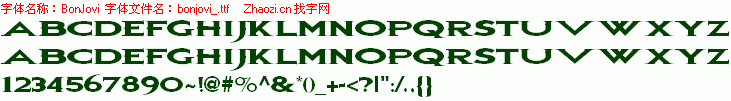 字体名称：BonJovi 字体文件名：bonjovi_.ttf Zhaozi.cn 找字网

ABCDEFGHIJKLMNOPQRSTUVWXYZ

ABCDEFGHIJKLMNOPQRSTUVWXYZ

1234567890~!@#%^&*()_+-<?|":/.,{}